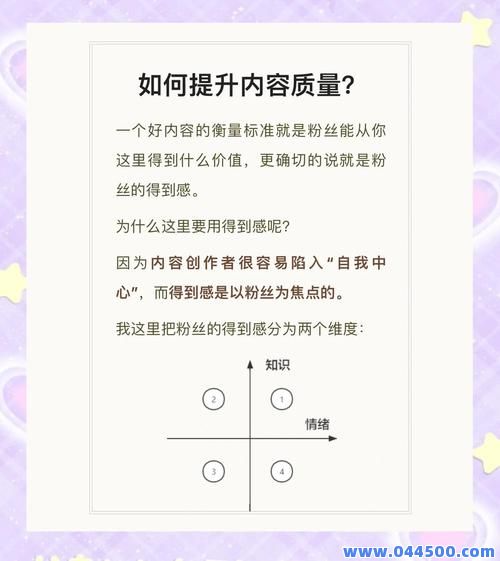 如何提升内容质量?

一个好内容的衡量标准就是粉丝能从你这里得到什么价值，更确切的说就是粉丝的得到感。

为什么这里要用得到感呢?

因为内容创作者很容易陷入“自我中心”，而得到感是以粉丝为焦点的。

我这里把粉丝的得到感分为两个维度:

知识

情绪

2

1

3

4

www.044500.com